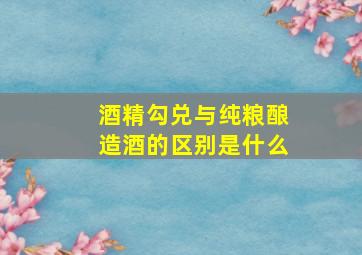 酒精勾兑与纯粮酿造酒的区别是什么